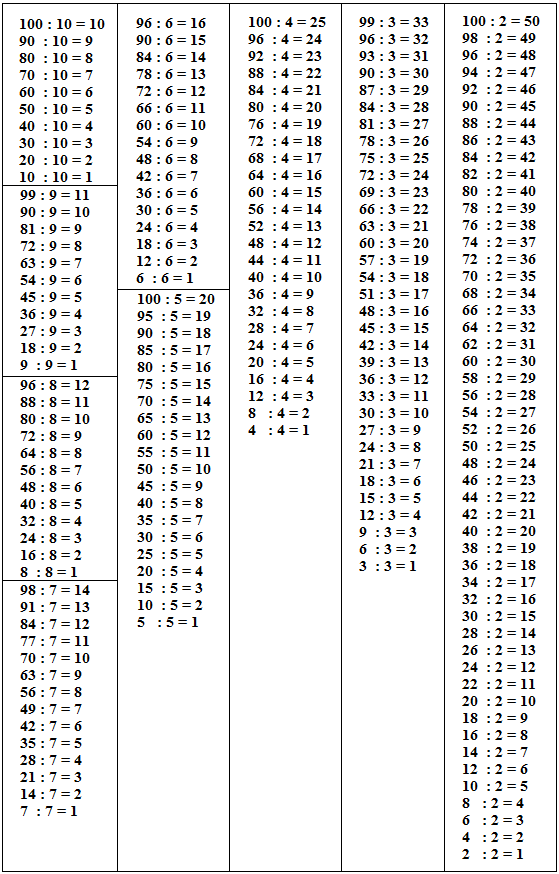 100 : 10 = 10
90 : 10 = 9
80 : 10 = 8
70 : 10 = 7
60 : 10 = 6
50 : 10 = 5
40 : 10 = 4
30 : 10 = 3
20 : 10 = 2
10 : 10 = 1

99 : 9 = 11
90 : 9 = 10
81 : 9 = 9
72 : 9 = 8
63 : 9 = 7
54 : 9 = 6
45 : 9 = 5
36 : 9 = 4
27 : 9 = 3
18 : 9 = 2
9 : 9 = 1

96 : 8 = 12
88 : 8 = 11
80 : 8 = 10
72 : 8 = 9
64 : 8 = 8
56 : 8 = 7
48 : 8 = 6
40 : 8 = 5
32 : 8 = 4
24 : 8 = 3
16 : 8 = 2
8 : 8 = 1

98 : 7 = 14
91 : 7 = 13
84 : 7 = 12
77 : 7 = 11
70 : 7 = 10
63 : 7 = 9
56 : 7 = 8
49 : 7 = 7
42 : 7 = 6
35 : 7 = 5
28 : 7 = 4
21 : 7 = 3
14 : 7 = 2
7 : 7 = 1

96 : 6 = 16
90 : 6 = 15
84 : 6 = 14
78 : 6 = 13
72 : 6 = 12
66 : 6 = 11
60 : 6 = 10
54 : 6 = 9
48 : 6 = 8
42 : 6 = 7
36 : 6 = 6
30 : 6 = 5
24 : 6 = 4
18 : 6 = 3
12 : 6 = 2
6 : 6 = 1

100 : 5 = 20
95 : 5 = 19
90 : 5 = 18
85 : 5 = 17
80 : 5 = 16
75 : 5 = 15
70 : 5 = 14
65 : 5 = 13
60 : 5 = 12
55 : 5 = 11
50 : 5 = 10
45 : 5 = 9
40 : 5 = 8
35 : 5 = 7
30 : 5 = 6
25 : 5 = 5
20 : 5 = 4
15 : 5 = 3
10 : 5 = 2
5 : 5 = 1

100 : 4 = 25
96 : 4 = 24
92 : 4 = 23
88 : 4 = 22
84 : 4 = 21
80 : 4 = 20
76 : 4 = 19
72 : 4 = 18
68 : 4 = 17
64 : 4 = 16
60 : 4 = 15
56 : 4 = 14
52 : 4 = 13
48 : 4 = 12
44 : 4 = 11
40 : 4 = 10
36 : 4 = 9
32 : 4 = 8
28 : 4 = 7
24 : 4 = 6
20 : 4 = 5
16 : 4 = 4
12 : 4 = 3
8 : 4 = 2
4 : 4 = 1

99 : 3 = 33
96 : 3 = 32
93 : 3 = 31
90 : 3 = 30
87 : 3 = 29
84 : 3 = 28
81 : 3 = 27
78 : 3 = 26
75 : 3 = 25
72 : 3 = 24
69 : 3 = 23
66 : 3 = 22
63 : 3 = 21
60 : 3 = 20
57 : 3 = 19
54 : 3 = 18
51 : 3 = 17
48 : 3 = 16
45 : 3 = 15
42 : 3 = 14
39 : 3 = 13
36 : 3 = 12
33 : 3 = 11
30 : 3 = 10
27 : 3 = 9
24 : 3 = 8
21 : 3 = 7
18 : 3 = 6
15 : 3 = 5
12 : 3 = 4
9 : 3 = 3
6 : 3 = 2
3 : 3 = 1

100 : 2 = 50
98 : 2 = 49
96 : 2 = 48
94 : 2 = 47
92 : 2 = 46
90 : 2 = 45
88 : 2 = 44
86 : 2 = 43
84 : 2 = 42
82 : 2 = 41
80 : 2 = 40
78 : 2 = 39
76 : 2 = 38
74 : 2 = 37
72 : 2 = 36
70 : 2 = 35
68 : 2 = 34
66 : 2 = 33
64 : 2 = 32
62 : 2 = 31
60 : 2 = 30
58 : 2 = 29
56 : 2 = 28
54 : 2 = 27
52 : 2 = 26
50 : 2 = 25
48 : 2 = 24
46 : 2 = 23
44 : 2 = 22
42 : 2 = 21
40 : 2 = 20
38 : 2 = 19
36 : 2 = 18
34 : 2 = 17
32 : 2 = 16
30 : 2 = 15
28 : 2 = 14
26 : 2 = 13
24 : 2 = 12
22 : 2 = 11
20 : 2 = 10
18 : 2 = 9
16 : 2 = 8
14 : 2 = 7
12 : 2 = 6
10 : 2 = 5
8 : 2 = 4
6 : 2 = 3
4 : 2 = 2
2 : 2 = 1